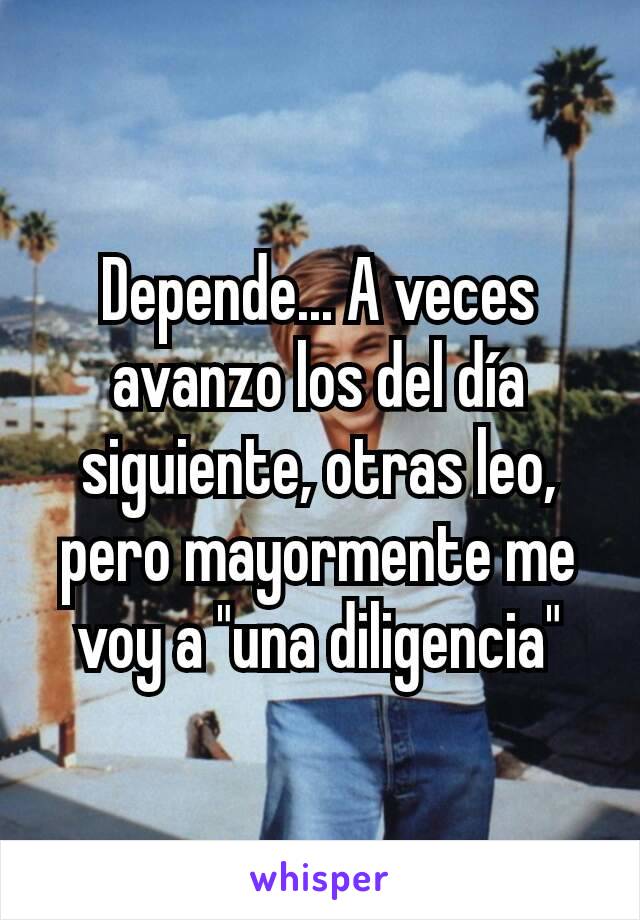 Depende... A veces avanzo los del día siguiente, otras leo, pero mayormente me voy a "una diligencia"

whisper